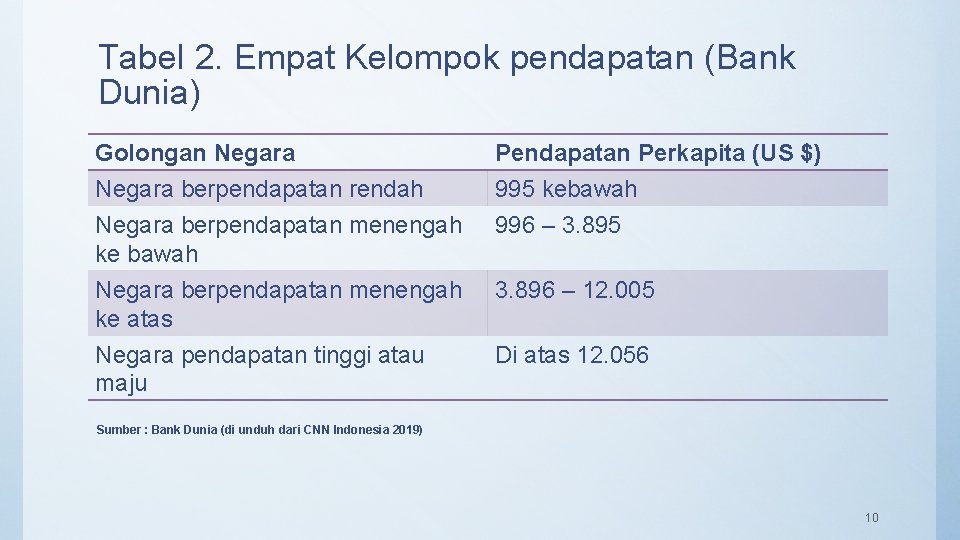 Tabel 2. Empat Kelompok pendapatan (Bank Dunia)

| Golongan Negara | Pendapatan Perkapita (US $) |
|---|---|
| Negara berpendapatan rendah | 995 kebawah |
| Negara berpendapatan menengah ke bawah | 996 – 3.895 |
| Negara berpendapatan menengah ke atas | 3.896 – 12.005 |
| Negara pendapatan tinggi atau maju | Di atas 12.056 |

Sumber : Bank Dunia (di unduh dari CNN Indonesia 2019)

10